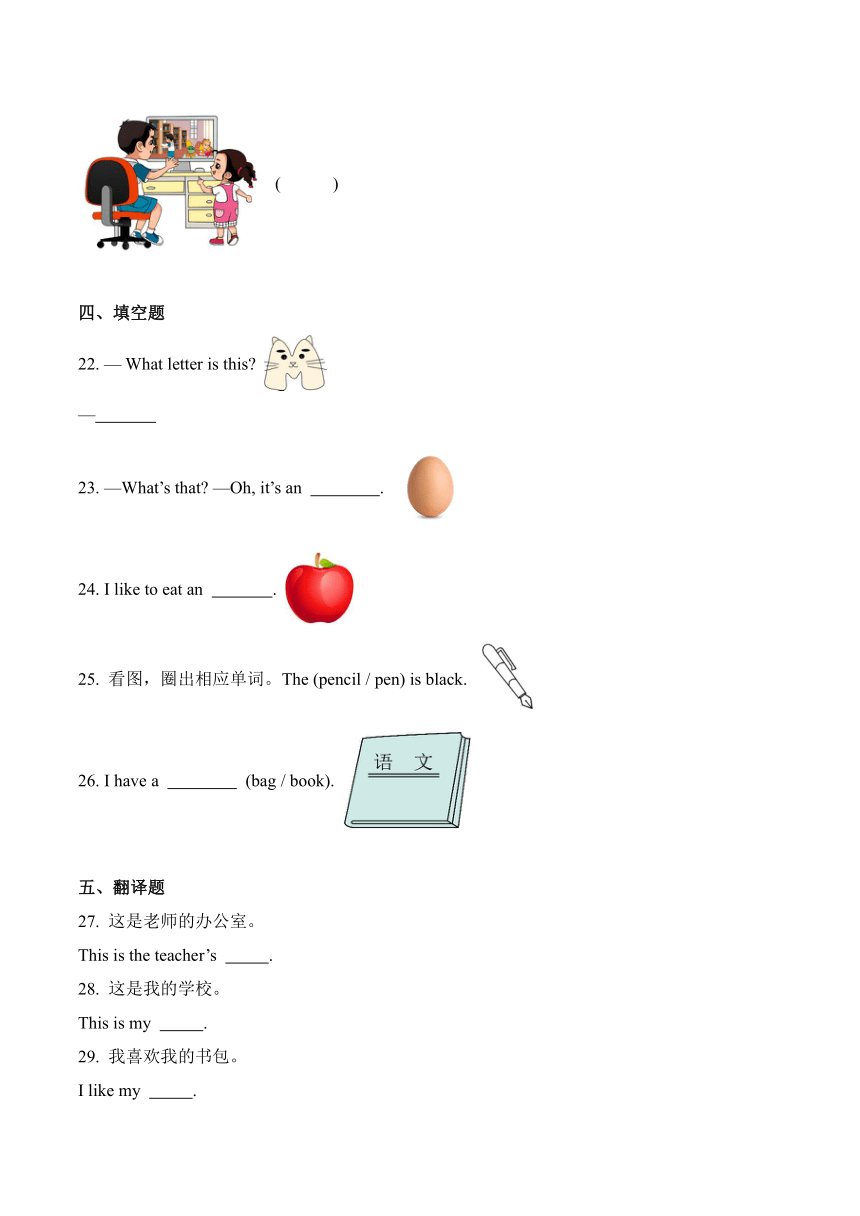 (　　)

四、填空题

22. — What letter is this?

—_______

23. —What's that? —Oh, it's an ________.

24. I like to eat an _______.

25. 看图，圈出相应单词。The (pencil / pen) is black.

26. I have a ________ (bag / book).

语　文

五、翻译题

27. 这是老师的办公室。

This is the teacher's _____.

28. 这是我的学校。

This is my _____.

29. 我喜欢我的书包。

I like my _____.